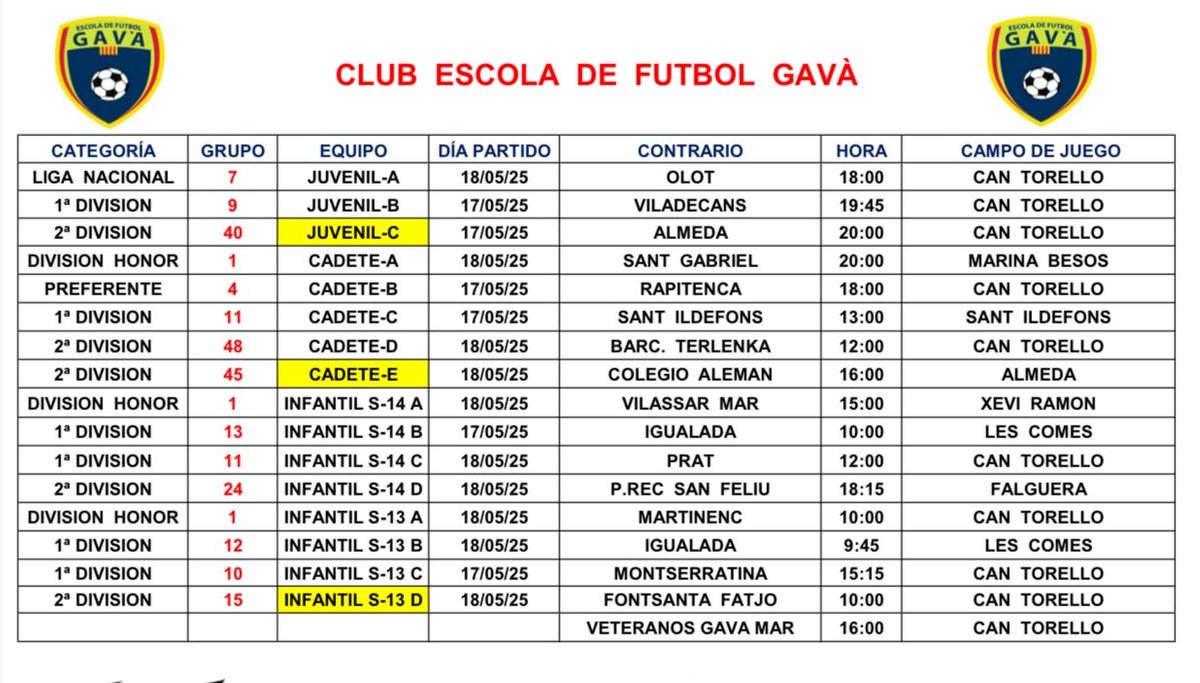 ESCOLA DE FUTBOL GAVÀ

CLUB ESCOLA DE FUTBOL GAVÀ

ESCOLA DE FUTBOL GAVÀ

| CATEGORÍA | GRUPO | EQUIPO | DÍA PARTIDO | CONTRARIO | HORA | CAMPO DE JUEGO |
|---|---|---|---|---|---|---|
| LIGA NACIONAL | 7 | JUVENIL-A | 18/05/25 | OLOT | 18:00 | CAN TORELLO |
| 1ª DIVISION | 9 | JUVENIL-B | 17/05/25 | VILADECANS | 19:45 | CAN TORELLO |
| 2ª DIVISION | 40 | JUVENIL-C | 17/05/25 | ALMEDA | 20:00 | CAN TORELLO |
| DIVISION HONOR | 1 | CADETE-A | 18/05/25 | SANT GABRIEL | 20:00 | MARINA BESOS |
| PREFERENTE | 4 | CADETE-B | 17/05/25 | RAPITENCA | 18:00 | CAN TORELLO |
| 1ª DIVISION | 11 | CADETE-C | 17/05/25 | SANT ILDEFONS | 13:00 | SANT ILDEFONS |
| 2ª DIVISION | 48 | CADETE-D | 18/05/25 | BARC. TERLENKA | 12:00 | CAN TORELLO |
| 2ª DIVISION | 45 | CADETE-E | 18/05/25 | COLEGIO ALEMAN | 16:00 | ALMEDA |
| DIVISION HONOR | 1 | INFANTIL S-14 A | 18/05/25 | VILASSAR MAR | 15:00 | XEVI RAMON |
| 1ª DIVISION | 13 | INFANTIL S-14 B | 17/05/25 | IGUALADA | 10:00 | LES COMES |
| 1ª DIVISION | 11 | INFANTIL S-14 C | 18/05/25 | PRAT | 12:00 | CAN TORELLO |
| 2ª DIVISION | 24 | INFANTIL S-14 D | 18/05/25 | P.REC SAN FELIU | 18:15 | FALGUERA |
| DIVISION HONOR | 1 | INFANTIL S-13 A | 18/05/25 | MARTINENC | 10:00 | CAN TORELLO |
| 1ª DIVISION | 12 | INFANTIL S-13 B | 18/05/25 | IGUALADA | 9:45 | LES COMES |
| 1ª DIVISION | 10 | INFANTIL S-13 C | 17/05/25 | MONTSERRATINA | 15:15 | CAN TORELLO |
| 2ª DIVISION | 15 | INFANTIL S-13 D | 18/05/25 | FONTSANTA FATJO | 10:00 | CAN TORELLO |
| | | | | VETERANOS GAVA MAR | 16:00 | CAN TORELLO |